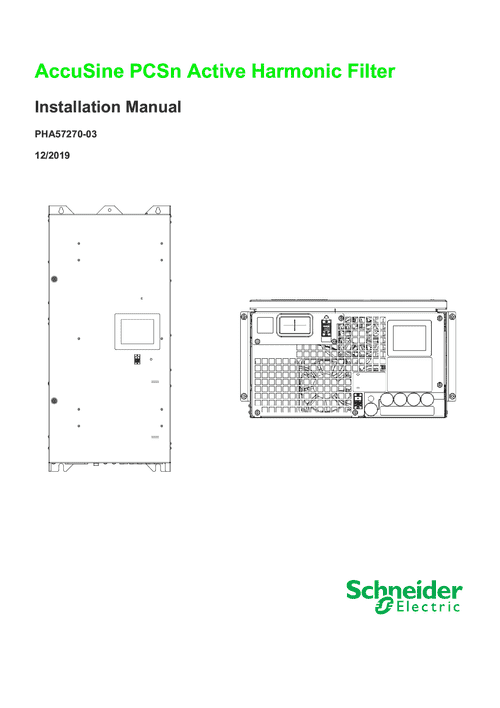 AccuSine PCSn Active Harmonic Filter

Installation Manual

PHA57270-03

12/2019

Schneider Electric